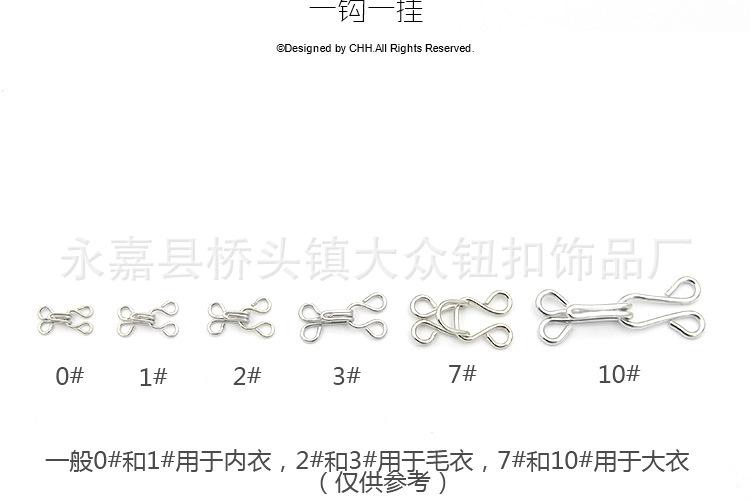 一钩一挂

©Designed by CHH.All Rights Reserved.

0#
1#
2#
3#
7#
10#

一般0#和1#用于内衣，2#和3#用于毛衣，7#和10#用于大衣
（仅供参考）

永嘉县桥头镇大众钮扣饰品厂